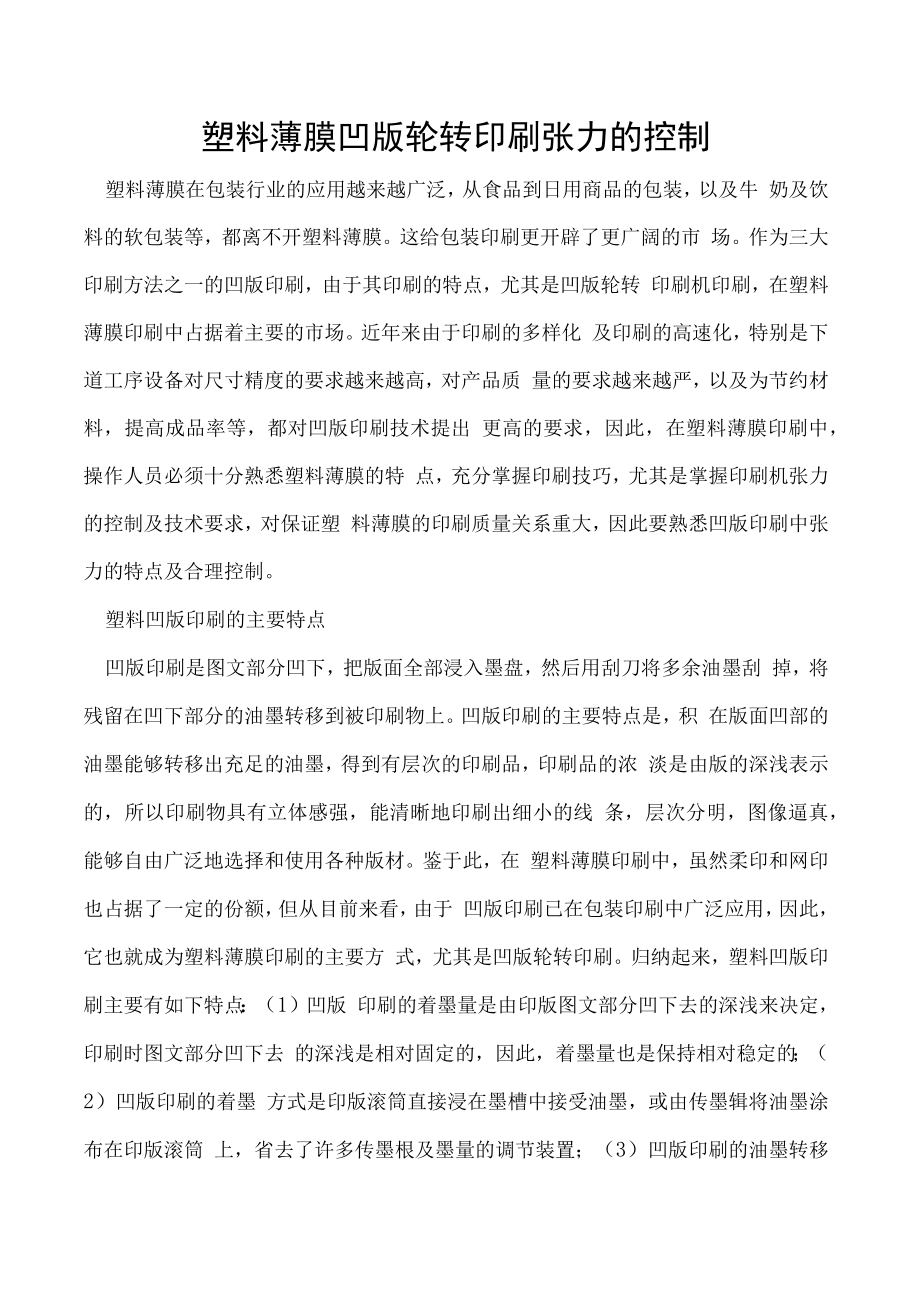 塑料薄膜凹版轮转印刷张力的控制

塑料薄膜在包装行业的应用越来越广泛，从食品到日用商品的包装，以及牛 奶及饮料的软包装等，都离不开塑料薄膜。这给包装印刷更开辟了更广阔的市 场。作为三大印刷方法之一的凹版印刷，由于其印刷的特点，尤其是凹版轮转 印刷机印刷，在塑料薄膜印刷中占据着主要的市场。近年来由于印刷的多样化 及印刷的高速化，特别是下道工序设备对尺寸精度的要求越来越高，对产品质 量的要求越来越严，以及为节约材料，提高成品率等，都对凹版印刷技术提出 更高的要求，因此，在塑料薄膜印刷中，操作人员必须十分熟悉塑料薄膜的特 点，充分掌握印刷技巧，尤其是掌握印刷机张力的控制及技术要求，对保证塑 料薄膜的印刷质量关系重大，因此要熟悉凹版印刷中张力的特点及合理控制。

塑料凹版印刷的主要特点

凹版印刷是图文部分凹下，把版面全部浸入墨盘，然后用刮刀将多余油墨刮 掉，将残留在凹下部分的油墨转移到被印刷物上。凹版印刷的主要特点是，积 在版面凹部的油墨能够转移出充足的油墨，得到有层次的印刷品，印刷品的浓 淡是由版的深浅表示的，所以印刷物具有立体感强，能清晰地印刷出细小的线 条，层次分明，图像逼真，能够自由广泛地选择和使用各种版材。鉴于此，在 塑料薄膜印刷中，虽然柔印和网印也占据了一定的份额，但从目前来看，由于 凹版印刷已在包装印刷中广泛应用，因此，它也就成为塑料薄膜印刷的主要方 式，尤其是凹版轮转印刷。归纳起来，塑料凹版印刷主要有如下特点：（1）凹版 印刷的着墨量是由印版图文部分凹下去的深浅来决定，印刷时图文部分凹下去 的深浅是相对固定的，因此，着墨量也是保持相对稳定的；（2）凹版印刷的着墨 方式是印版滚筒直接浸在墨槽中接受油墨，或由传墨辑将油墨涂布在印版滚筒 上，省去了许多传墨根及墨量的调节装置；（3）凹版印刷的油墨转移